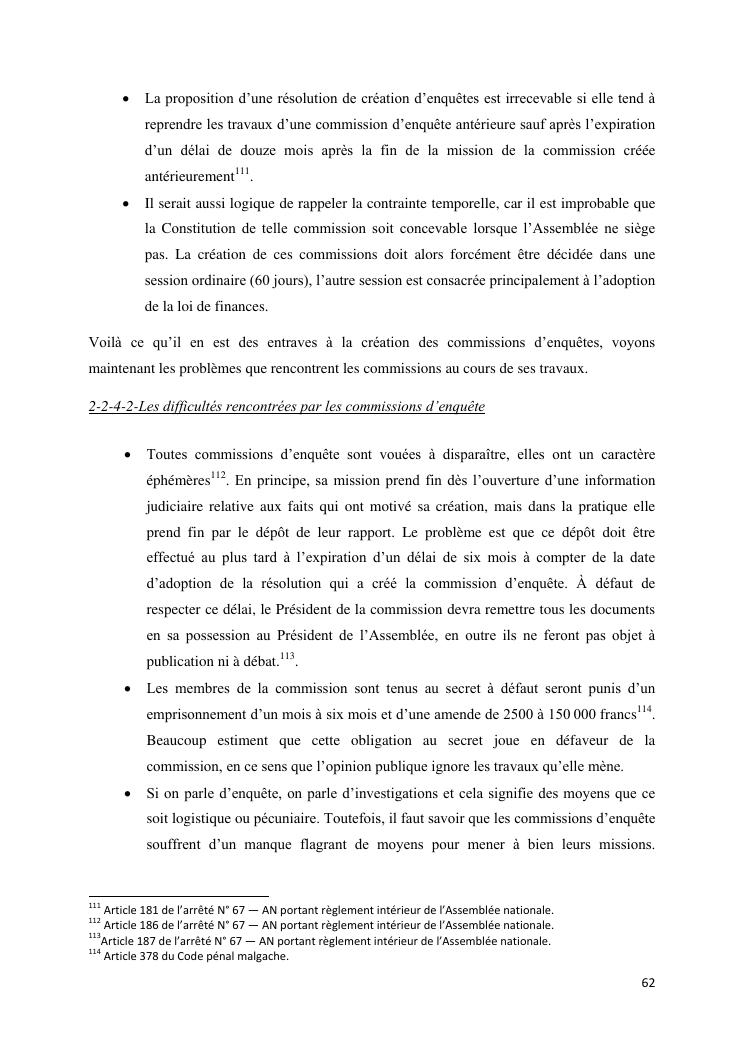 • La proposition d'une résolution de création d'enquêtes est irrecevable si elle tend à reprendre les travaux d'une commission d'enquête antérieure sauf après l'expiration d'un délai de douze mois après la fin de la mission de la commission créée antérieurement$^{111}$.

• Il serait aussi logique de rappeler la contrainte temporelle, car il est improbable que la Constitution de telle commission soit concevable lorsque l'Assemblée ne siège pas. La création de ces commissions doit alors forcément être décidée dans une session ordinaire (60 jours), l'autre session est consacrée principalement à l'adoption de la loi de finances.

Voilà ce qu'il en est des entraves à la création des commissions d'enquêtes, voyons maintenant les problèmes que rencontrent les commissions au cours de ses travaux.

2-2-4-2-Les difficultés rencontrées par les commissions d'enquête

• Toutes commissions d'enquête sont vouées à disparaître, elles ont un caractère éphémères$^{112}$. En principe, sa mission prend fin dès l'ouverture d'une information judiciaire relative aux faits qui ont motivé sa création, mais dans la pratique elle prend fin par le dépôt de leur rapport. Le problème est que ce dépôt doit être effectué au plus tard à l'expiration d'un délai de six mois à compter de la date d'adoption de la résolution qui a créé la commission d'enquête. À défaut de respecter ce délai, le Président de la commission devra remettre tous les documents en sa possession au Président de l'Assemblée, en outre ils ne feront pas objet à publication ni à débat.$^{113}$.

• Les membres de la commission sont tenus au secret à défaut seront punis d'un emprisonnement d'un mois à six mois et d'une amende de 2500 à 150 000 francs$^{114}$. Beaucoup estiment que cette obligation au secret joue en défaveur de la commission, en ce sens que l'opinion publique ignore les travaux qu'elle mène.

• Si on parle d'enquête, on parle d'investigations et cela signifie des moyens que ce soit logistique ou pécuniaire. Toutefois, il faut savoir que les commissions d'enquête souffrent d'un manque flagrant de moyens pour mener à bien leurs missions.

$^{111}$ Article 181 de l'arrêté N° 67 — AN portant règlement intérieur de l'Assemblée nationale.
$^{112}$ Article 186 de l'arrêté N° 67 — AN portant règlement intérieur de l'Assemblée nationale.
$^{113}$Article 187 de l'arrêté N° 67 — AN portant règlement intérieur de l'Assemblée nationale.
$^{114}$ Article 378 du Code pénal malgache.

62